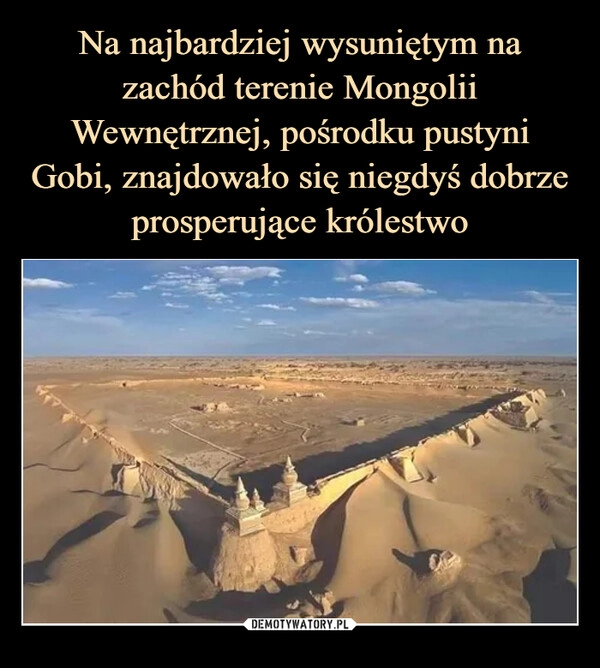 Na najbardziej wysuniętym na zachód terenie Mongolii Wewnętrznej, pośrodku pustyni Gobi, znajdowało się niegdyś dobrze prosperujące królestwo

DEMOTYWATORY.PL